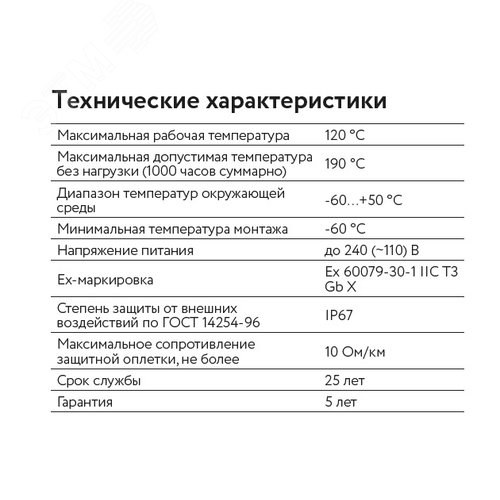 Технические характеристики

| | |
|---|---|
| Максимальная рабочая температура | 120 °C |
| Максимальная допустимая температура без нагрузки (1000 часов суммарно) | 190 °C |
| Диапазон температур окружающей среды | -60…+50 °C |
| Минимальная температура монтажа | -60 °C |
| Напряжение питания | до 240 (~110) В |
| Ex-маркировка | Ex 60079-30-1 IIC T3 Gb X |
| Степень защиты от внешних воздействий по ГОСТ 14254-96 | IP67 |
| Максимальное сопротивление защитной оплетки, не более | 10 Ом/км |
| Срок службы | 25 лет |
| Гарантия | 5 лет |